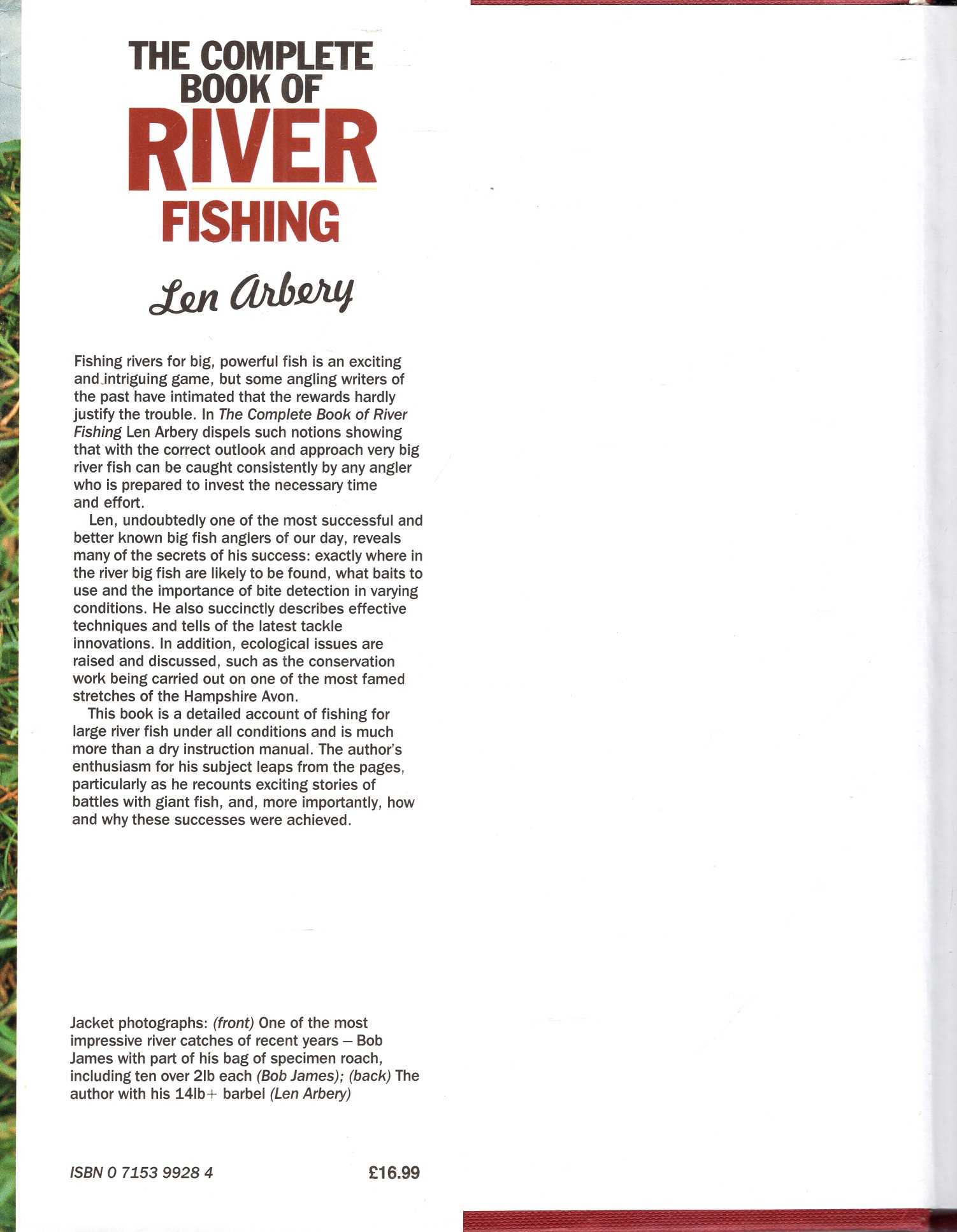 THE COMPLETE BOOK OF RIVER FISHING

Len Arbery

Fishing rivers for big, powerful fish is an exciting and intriguing game, but some angling writers of the past have intimated that the rewards hardly justify the trouble. In The Complete Book of River Fishing Len Arbery dispels such notions showing that with the correct outlook and approach very big river fish can be caught consistently by any angler who is prepared to invest the necessary time and effort.

Len, undoubtedly one of the most successful and better known big fish anglers of our day, reveals many of the secrets of his success: exactly where in the river big fish are likely to be found, what baits to use and the importance of bite detection in varying conditions. He also succinctly describes effective techniques and tells of the latest tackle innovations. In addition, ecological issues are raised and discussed, such as the conservation work being carried out on one of the most famed stretches of the Hampshire Avon.

This book is a detailed account of fishing for large river fish under all conditions and is much more than a dry instruction manual. The author's enthusiasm for his subject leaps from the pages, particularly as he recounts exciting stories of battles with giant fish, and, more importantly, how and why these successes were achieved.

Jacket photographs: (front) One of the most impressive river catches of recent years – Bob James with part of his bag of specimen roach, including ten over 2lb each (Bob James); (back) The author with his 14lb+ barbel (Len Arbery)

ISBN 0 7153 9928 4

£16.99